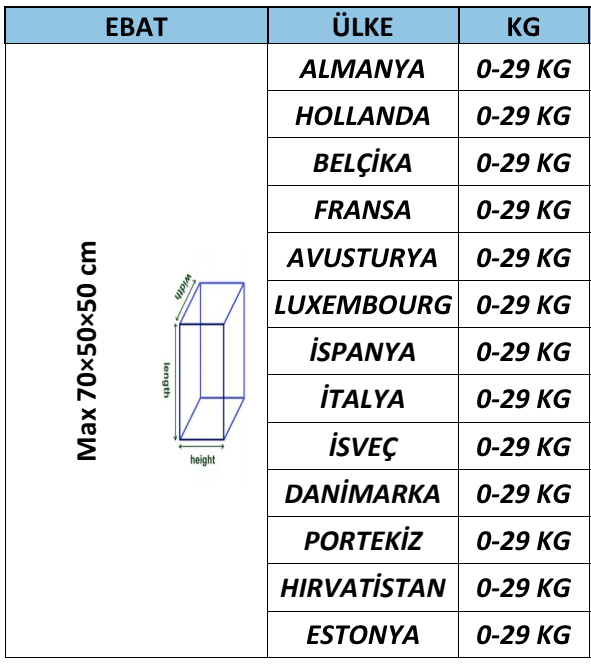 | EBAT | ÜLKE | KG |
|---|---|---|
| Max 70×50×50 cm width length height | ALMANYA | 0-29 KG |
| | HOLLANDA | 0-29 KG |
| | BELÇİKA | 0-29 KG |
| | FRANSA | 0-29 KG |
| | AVUSTURYA | 0-29 KG |
| | LUXEMBOURG | 0-29 KG |
| | İSPANYA | 0-29 KG |
| | İTALYA | 0-29 KG |
| | İSVEÇ | 0-29 KG |
| | DANİMARKA | 0-29 KG |
| | PORTEKİZ | 0-29 KG |
| | HIRVATİSTAN | 0-29 KG |
| | ESTONYA | 0-29 KG |